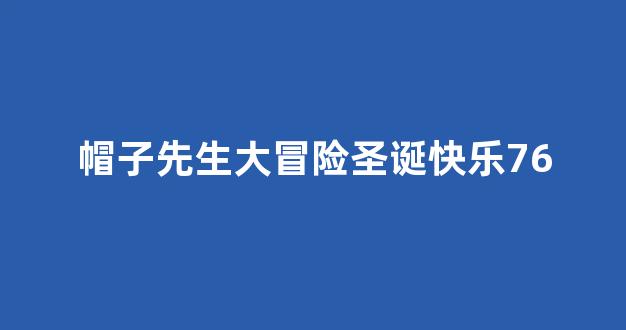 帽子先生大冒险圣诞快乐76